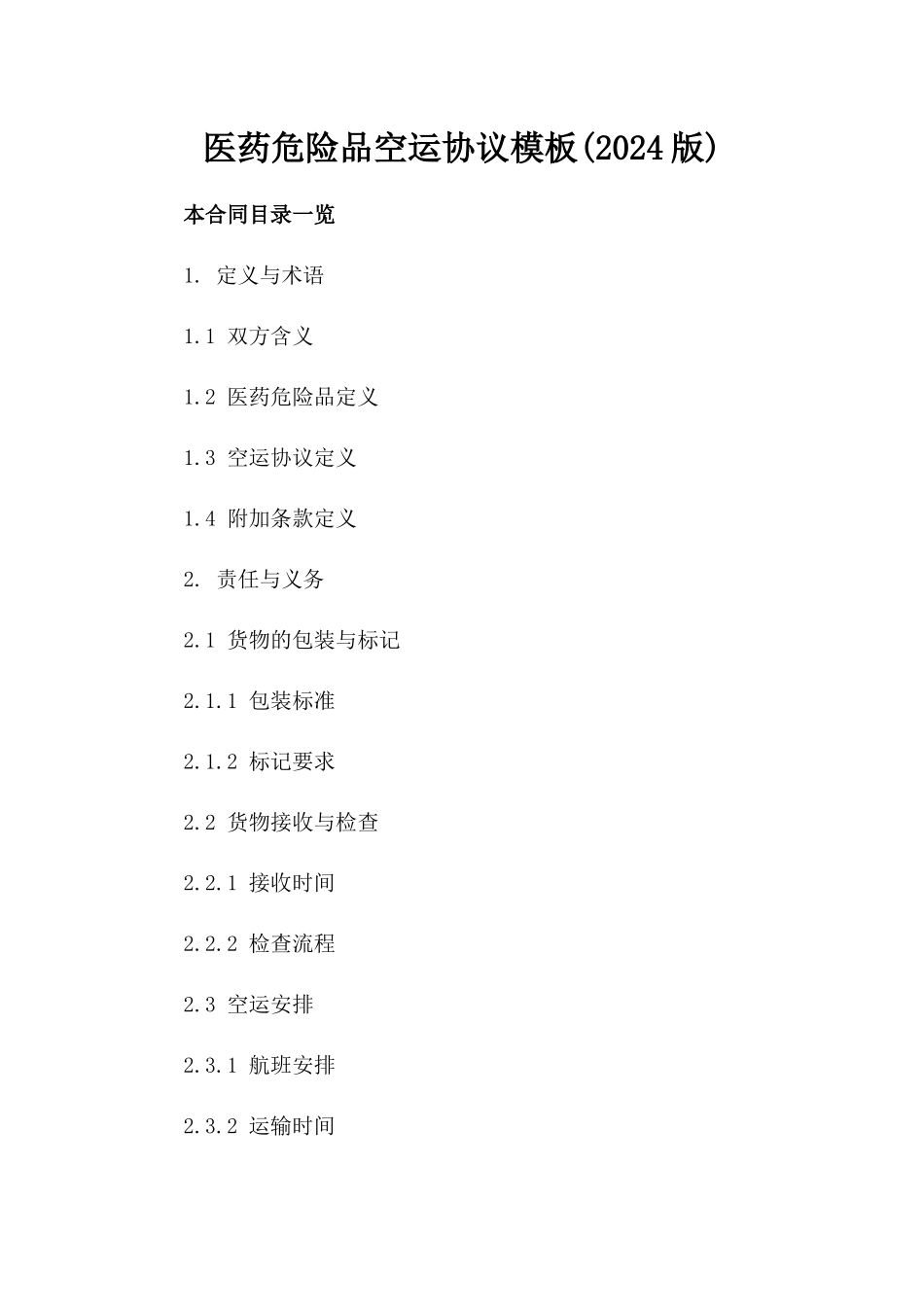 医药危险品空运协议模板(2024版)

本合同目录一览

1. 定义与术语

1.1 双方含义

1.2 医药危险品定义

1.3 空运协议定义

1.4 附加条款定义

2. 责任与义务

2.1 货物的包装与标记

2.1.1 包装标准

2.1.2 标记要求

2.2 货物接收与检查

2.2.1 接收时间

2.2.2 检查流程

2.3 空运安排

2.3.1 航班安排

2.3.2 运输时间